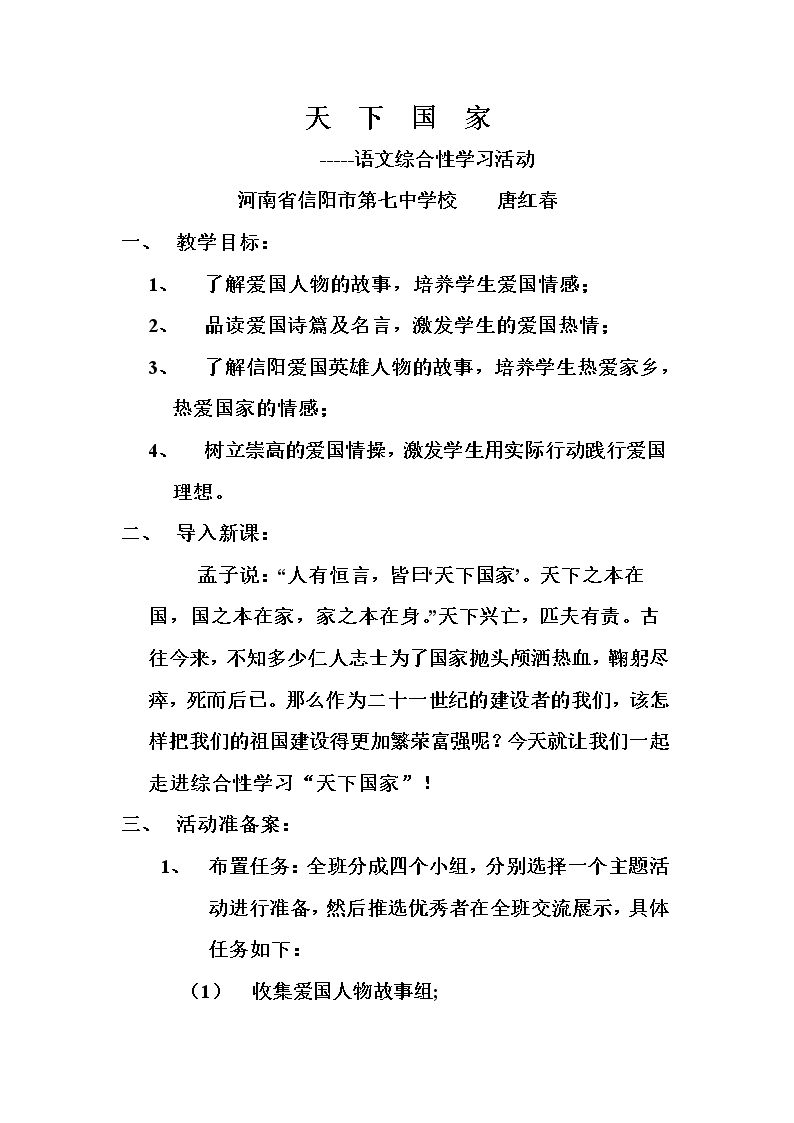 天 下 国 家

-----语文综合性学习活动

河南省信阳市第七中学校 唐红春

一、 教学目标：

1、 了解爱国人物的故事，培养学生爱国情感；

2、 品读爱国诗篇及名言，激发学生的爱国热情；

3、 了解信阳爱国英雄人物的故事，培养学生热爱家乡，热爱国家的情感；

4、 树立崇高的爱国情操，激发学生用实际行动践行爱国理想。

二、 导入新课：

孟子说：“人有恒言，皆曰‘天下国家’。天下之本在国，国之本在家，家之本在身。”天下兴亡，匹夫有责。古往今来，不知多少仁人志士为了国家抛头颅洒热血，鞠躬尽瘁，死而后已。那么作为二十一世纪的建设者的我们，该怎样把我们的祖国建设得更加繁荣富强呢？今天就让我们一起走进综合性学习“天下国家”！

三、 活动准备案：

1、 布置任务：全班分成四个小组，分别选择一个主题活动进行准备，然后推选优秀者在全班交流展示，具体任务如下：

（1） 收集爱国人物故事组;